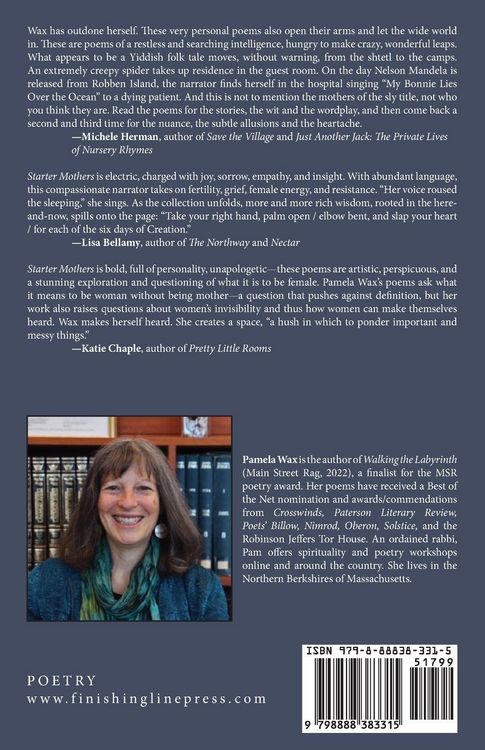 Wax has outdone herself. These very personal poems also open their arms and let the wide world in. These are poems of a restless and searching intelligence, hungry to make crazy, wonderful leaps. What appears to be a Yiddish folk tale moves, without warning, from the shtetl to the camps. An extremely creepy spider takes up residence in the guest room. On the day Nelson Mandela is released from Robben Island, the narrator finds herself in the hospital singing "My Bonnie Lies Over the Ocean" to a dying patient. And this is not to mention the mothers of the sly title, not who you think they are. Read the poems for the stories, the wit and the wordplay, and then come back a second and third time for the nuance, the subtle allusions and the heartache.

—Michele Herman, author of Save the Village and Just Another Jack: The Private Lives of Nursery Rhymes

Starter Mothers is electric, charged with joy, sorrow, empathy, and insight. With abundant language, this compassionate narrator takes on fertility, grief, female energy, and resistance. "Her voice roused the sleeping," she sings. As the collection unfolds, more and more rich wisdom, rooted in the here-and-now, spills onto the page: "Take your right hand, palm open / elbow bent, and slap your heart / for each of the six days of Creation."

—Lisa Bellamy, author of The Northway and Nectar

Starter Mothers is bold, full of personality, unapologetic—these poems are artistic, perspicuous, and a stunning exploration and questioning of what it is to be female. Pamela Wax's poems ask what it means to be woman without being mother—a question that pushes against definition, but her work also raises questions about women's invisibility and thus how women can make themselves heard. Wax makes herself heard. She creates a space, "a hush in which to ponder important and messy things."

—Katie Chaple, author of Pretty Little Rooms

Pamela Wax is the author of Walking the Labyrinth (Main Street Rag, 2022), a finalist for the MSR poetry award. Her poems have received a Best of the Net nomination and awards/commendations from Crosswinds, Paterson Literary Review, Poets' Billow, Nimrod, Oberon, Solstice, and the Robinson Jeffers Tor House. An ordained rabbi, Pam offers spirituality and poetry workshops online and around the country. She lives in the Northern Berkshires of Massachusetts.

POETRY
www.finishinglinepress.com

ISBN 979-8-88838-331-5
51799
9 798888 383315